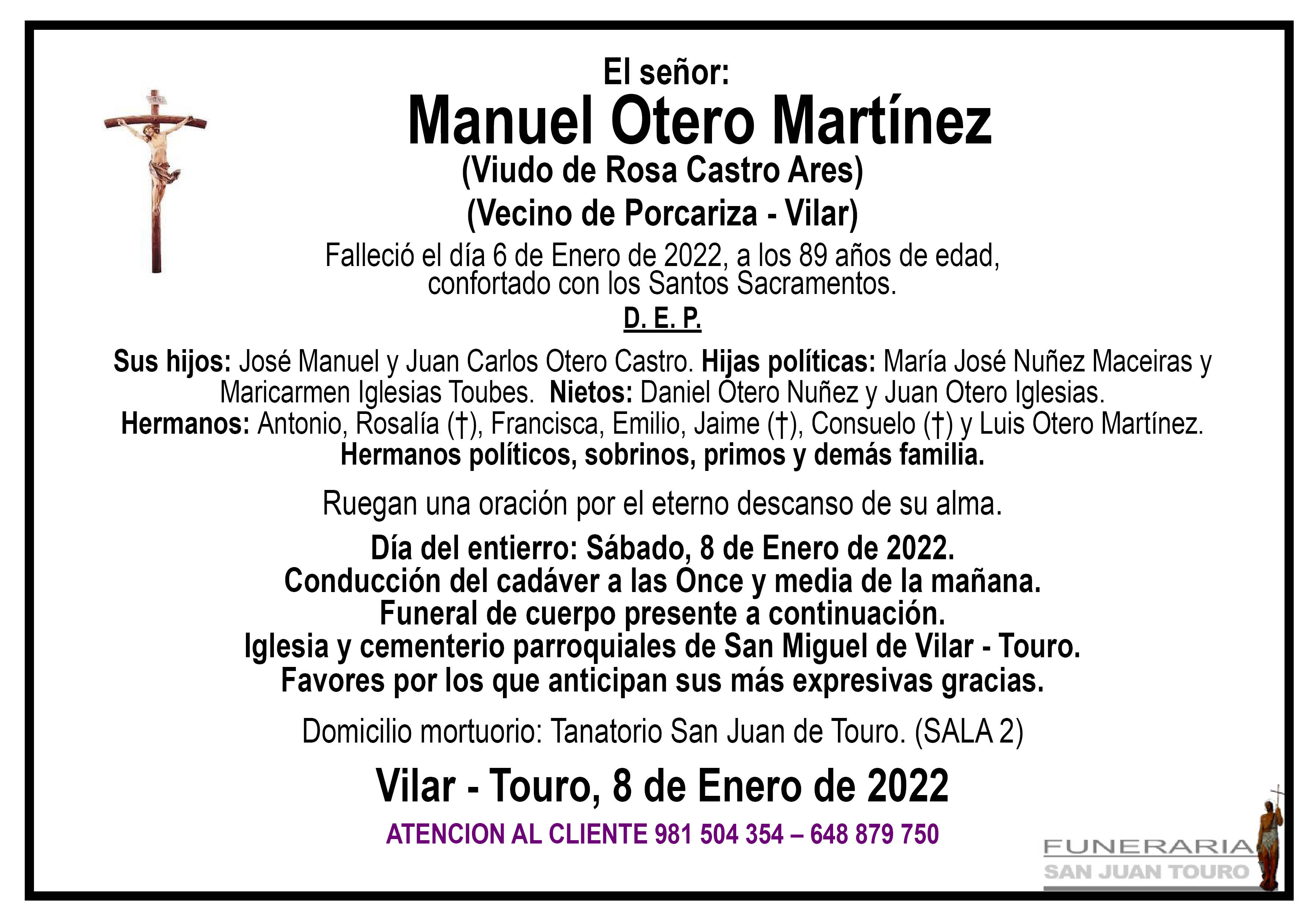 El señor:

Manuel Otero Martínez

(Viudo de Rosa Castro Ares)

(Vecino de Porcariza - Vilar)

Falleció el día 6 de Enero de 2022, a los 89 años de edad, confortado con los Santos Sacramentos.

D. E. P.

Sus hijos: José Manuel y Juan Carlos Otero Castro. Hijas políticas: María José Nuñez Maceiras y Maricarmen Iglesias Toubes. Nietos: Daniel Otero Nuñez y Juan Otero Iglesias. Hermanos: Antonio, Rosalía (†), Francisca, Emilio, Jaime (†), Consuelo (†) y Luis Otero Martínez. Hermanos políticos, sobrinos, primos y demás familia.

Ruegan una oración por el eterno descanso de su alma.

Día del entierro: Sábado, 8 de Enero de 2022.
Conducción del cadáver a las Once y media de la mañana.
Funeral de cuerpo presente a continuación.
Iglesia y cementerio parroquiales de San Miguel de Vilar - Touro.
Favores por los que anticipan sus más expresivas gracias.

Domicilio mortuorio: Tanatorio San Juan de Touro. (SALA 2)

Vilar - Touro, 8 de Enero de 2022

ATENCION AL CLIENTE 981 504 354 – 648 879 750

FUNERARIA
SAN JUAN TOURO